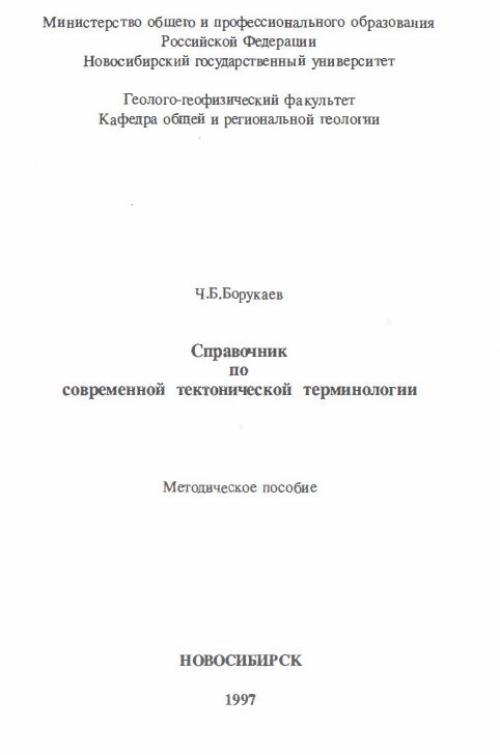 Министерство общего и профессионального образования
Российской Федерации
Новосибирский государственный университет

Геолого-геофизический факультет
Кафедра общей и региональной геологии

Ч.Б.Борукаев

Справочник
по
современной тектонической терминологии

Методическое пособие

НОВОСИБИРСК

1997